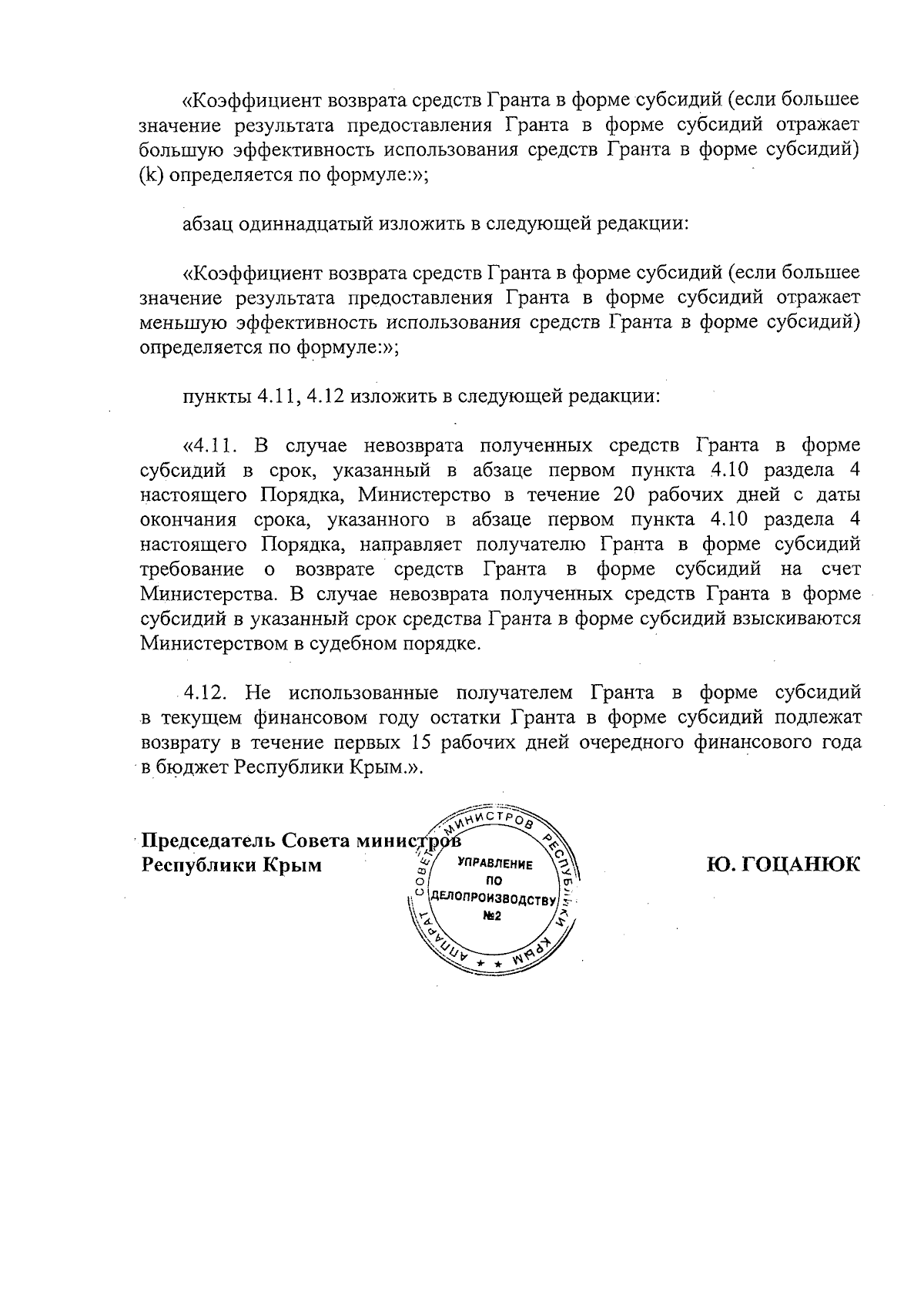 «Коэффициент возврата средств Гранта в форме субсидий (если большее значение результата предоставления Гранта в форме субсидий отражает большую эффективность использования средств Гранта в форме субсидий) (k) определяется по формуле:»;

абзац одиннадцатый изложить в следующей редакции:

«Коэффициент возврата средств Гранта в форме субсидий (если большее значение результата предоставления Гранта в форме субсидий отражает меньшую эффективность использования средств Гранта в форме субсидий) определяется по формуле:»;

пункты 4.11, 4.12 изложить в следующей редакции:

«4.11. В случае невозврата полученных средств Гранта в форме субсидий в срок, указанный в абзаце первом пункта 4.10 раздела 4 настоящего Порядка, Министерство в течение 20 рабочих дней с даты окончания срока, указанного в абзаце первом пункта 4.10 раздела 4 настоящего Порядка, направляет получателю Гранта в форме субсидий требование о возврате средств Гранта в форме субсидий на счет Министерства. В случае невозврата полученных средств Гранта в форме субсидий в указанный срок средства Гранта в форме субсидий взыскиваются Министерством в судебном порядке.

4.12. Не использованные получателем Гранта в форме субсидий в текущем финансовом году остатки Гранта в форме субсидий подлежат возврату в течение первых 15 рабочих дней очередного финансового года в бюджет Республики Крым.».

Председатель Совета министров
Республики Крым

АППАРАТ СОВЕТА МИНИСТРОВ РЕСПУБЛИКИ КРЫМ
УПРАВЛЕНИЕ
ПО
ДЕЛОПРОИЗВОДСТВУ
№2

Ю. ГОЦАНЮК